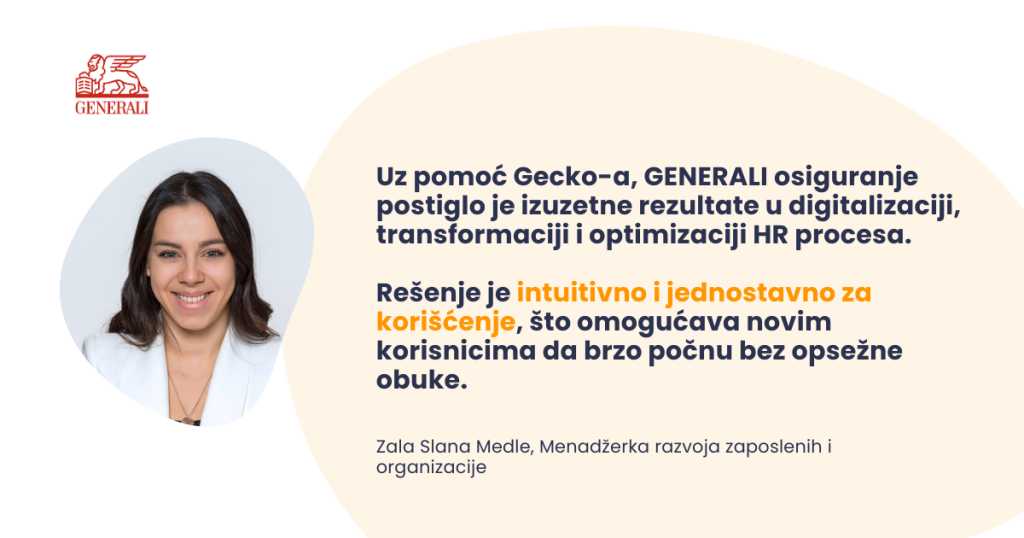 GENERALI

Uz pomoć Gecko-a, GENERALI osiguranje postiglo je izuzetne rezultate u digitalizaciji, transformaciji i optimizaciji HR procesa.

Rešenje je intuitivno i jednostavno za korišćenje, što omogućava novim korisnicima da brzo počnu bez opsežne obuke.

Zala Slana Medle, Menadžerka razvoja zaposlenih i organizacije